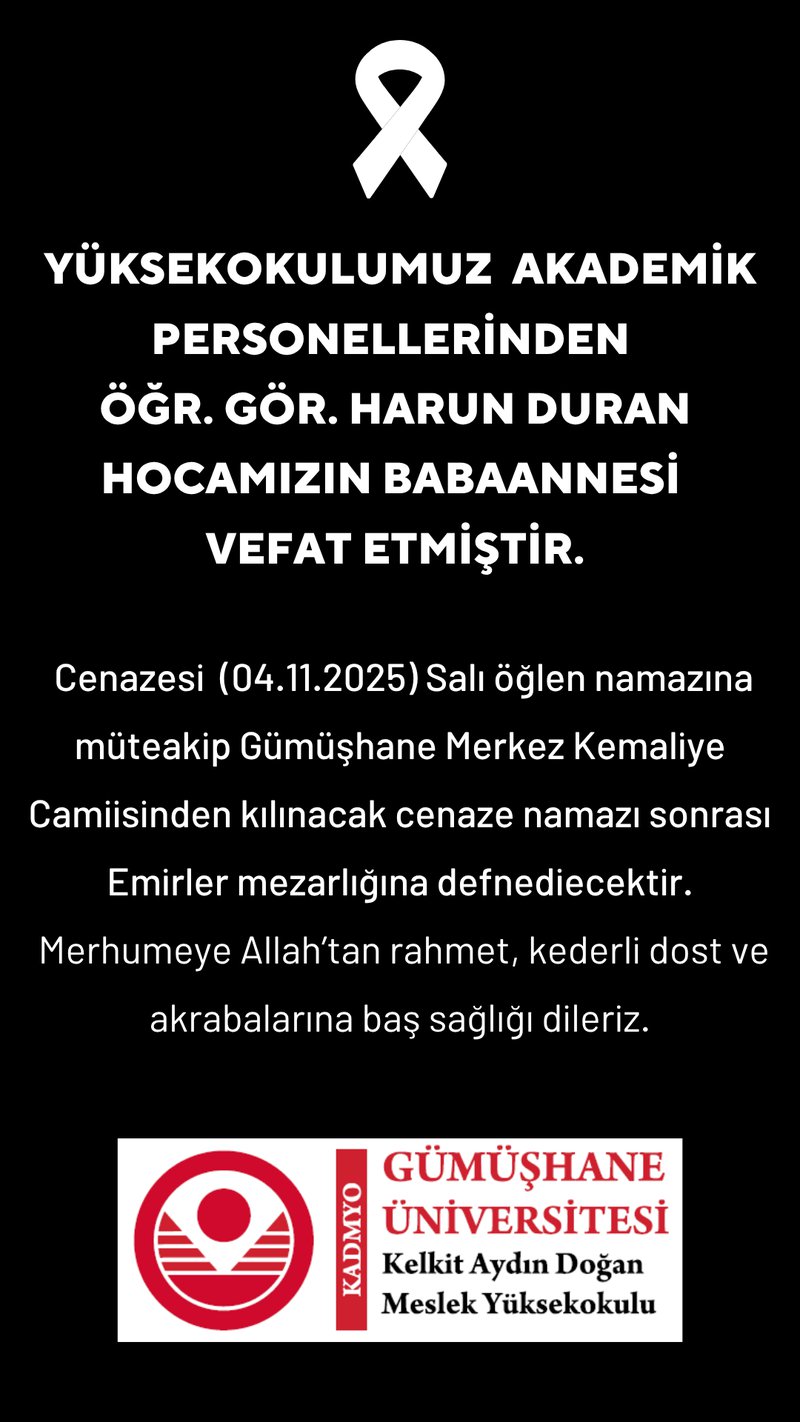 YÜKSEKOKULUMUZ AKADEMİK PERSONELLERİNDEN ÖĞR. GÖR. HARUN DURAN HOCAMIZIN BABAANNESİ VEFAT ETMİŞTİR.

Cenazesi (04.11.2025) Salı öğlen namazına müteakip Gümüşhane Merkez Kemaliye Camiisinden kılınacak cenaze namazı sonrası Emirler mezarlığına defnediecektir. Merhumeye Allah'tan rahmet, kederli dost ve akrabalarına baş sağlığı dileriz.

KADMYO
GÜMÜŞHANE
ÜNİVERSİTESİ
Kelkit Aydın Doğan
Meslek Yüksekokulu